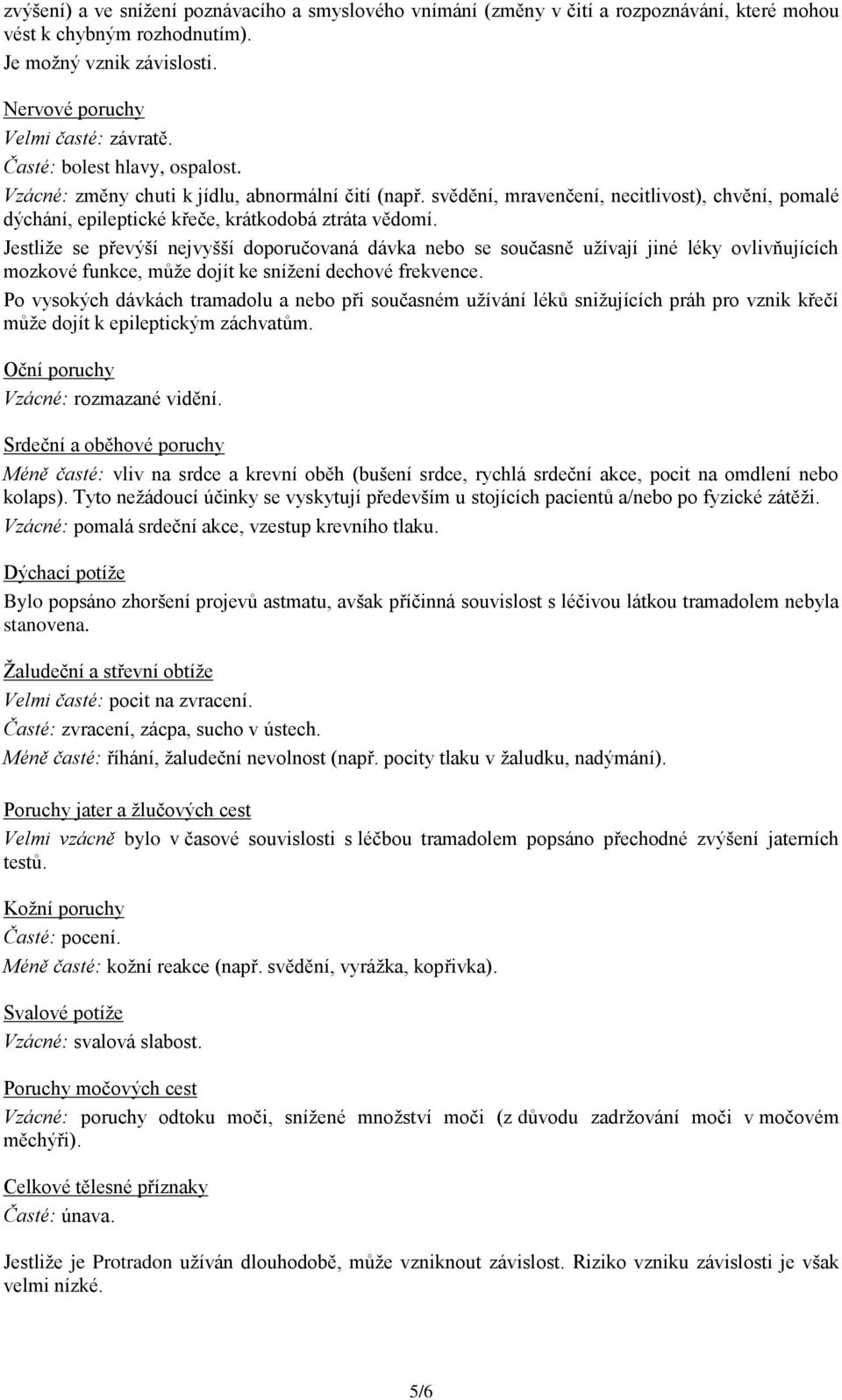 zvýšení) a ve snížení poznávacího a smyslového vnímání (změny v čití a rozpoznávání, které mohou vést k chybným rozhodnutím).
Je možný vznik závislosti.

Nervové poruchy
Velmi časté: závratě.
Časté: bolest hlavy, ospalost.
Vzácné: změny chuti k jídlu, abnormální čití (např. svědění, mravenčení, necitlivost), chvění, pomalé dýchání, epileptické křeče, krátkodobá ztráta vědomí.
Jestliže se převýší nejvyšší doporučovaná dávka nebo se současně užívají jiné léky ovlivňujících mozkové funkce, může dojít ke snížení dechové frekvence.
Po vysokých dávkách tramadolu a nebo při současném užívání léků snižujících práh pro vznik křečí může dojít k epileptickým záchvatům.

Oční poruchy
Vzácné: rozmazané vidění.

Srdeční a oběhové poruchy
Méně časté: vliv na srdce a krevní oběh (bušení srdce, rychlá srdeční akce, pocit na omdlení nebo kolaps). Tyto nežádoucí účinky se vyskytují především u stojících pacientů a/nebo po fyzické zátěži.
Vzácné: pomalá srdeční akce, vzestup krevního tlaku.

Dýchací potíže
Bylo popsáno zhoršení projevů astmatu, avšak příčinná souvislost s léčivou látkou tramadolem nebyla stanovena.

Žaludeční a střevní obtíže
Velmi časté: pocit na zvracení.
Časté: zvracení, zácpa, sucho v ústech.
Méně časté: říhání, žaludeční nevolnost (např. pocity tlaku v žaludku, nadýmání).

Poruchy jater a žlučových cest
Velmi vzácně bylo v časové souvislosti s léčbou tramadolem popsáno přechodné zvýšení jaterních testů.

Kožní poruchy
Časté: pocení.
Méně časté: kožní reakce (např. svědění, vyrážka, kopřivka).

Svalové potíže
Vzácné: svalová slabost.

Poruchy močových cest
Vzácné: poruchy odtoku moči, snížené množství moči (z důvodu zadržování moči v močovém měchýři).

Celkové tělesné příznaky
Časté: únava.

Jestliže je Protradon užíván dlouhodobě, může vzniknout závislost. Riziko vzniku závislosti je však velmi nízké.

5/6